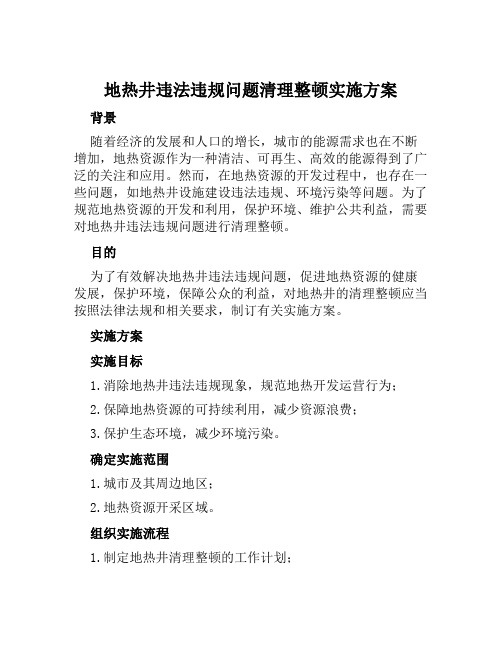 地热井违法违规问题清理整顿实施方案

背景

随着经济的发展和人口的增长，城市的能源需求也在不断增加，地热资源作为一种清洁、可再生、高效的能源得到了广泛的关注和应用。然而，在地热资源的开发过程中，也存在一些问题，如地热井设施建设违法违规、环境污染等问题。为了规范地热资源的开发和利用，保护环境、维护公共利益，需要对地热井违法违规问题进行清理整顿。

目的

为了有效解决地热井违法违规问题，促进地热资源的健康发展，保护环境，保障公众的利益，对地热井的清理整顿应当按照法律法规和相关要求，制订有关实施方案。

实施方案

实施目标

1. 消除地热井违法违规现象，规范地热开发运营行为；

2. 保障地热资源的可持续利用，减少资源浪费；

3. 保护生态环境，减少环境污染。

确定实施范围

1. 城市及其周边地区；

2. 地热资源开采区域。

组织实施流程

1. 制定地热井清理整顿的工作计划；